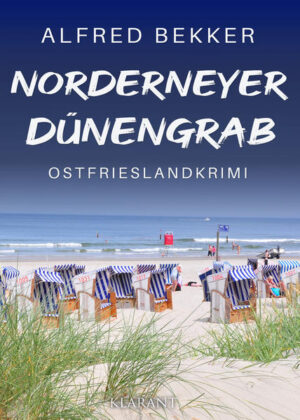 ALFRED BEKKER

NORDERNEYER DÜNENGRAB

OSTFRIESLANDKRIMI

KLARANT